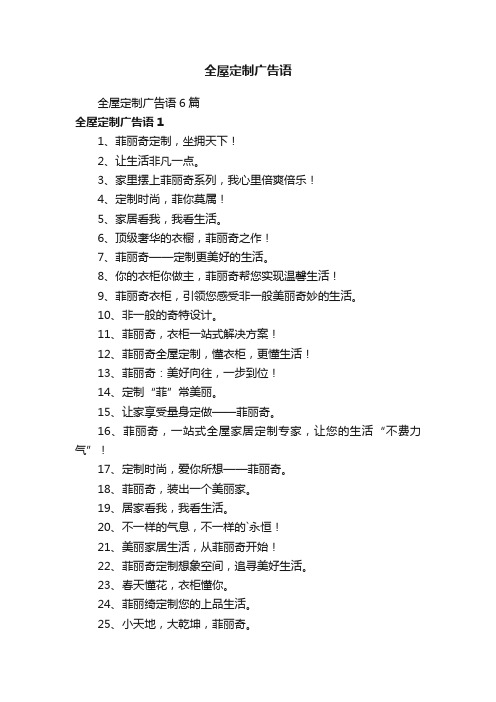 全屋定制广告语

全屋定制广告语 6 篇

全屋定制广告语 1

1、菲丽奇定制，坐拥天下！

2、让生活非凡一点。

3、家里摆上菲丽奇系列，我心里倍爽倍乐！

4、定制时尚，菲你莫属！

5、家居看我，我看生活。

6、顶级奢华的衣橱，菲丽奇之作！

7、菲丽奇——定制更美好的生活。

8、你的衣柜你做主，菲丽奇帮您实现温馨生活！

9、菲丽奇衣柜，引领您感受非一般美丽奇妙的生活。

10、非一般的奇特设计。

11、菲丽奇，衣柜一站式解决方案！

12、菲丽奇全屋定制，懂衣柜，更懂生活！

13、菲丽奇：美好向往，一步到位！

14、定制“菲”常美丽。

15、让家享受量身定做——菲丽奇。

16、菲丽奇，一站式全屋家居定制专家，让您的生活“不费力气”！

17、定制时尚，爱你所想——菲丽奇。

18、菲丽奇，装出一个美丽家。

19、居家看我，我看生活。

20、不一样的气息，不一样的`永恒！

21、美丽家居生活，从菲丽奇开始！

22、菲丽奇定制想象空间，追寻美好生活。

23、春天懂花，衣柜懂你。

24、菲丽绮定制您的上品生活。

25、小天地，大乾坤，菲丽奇。